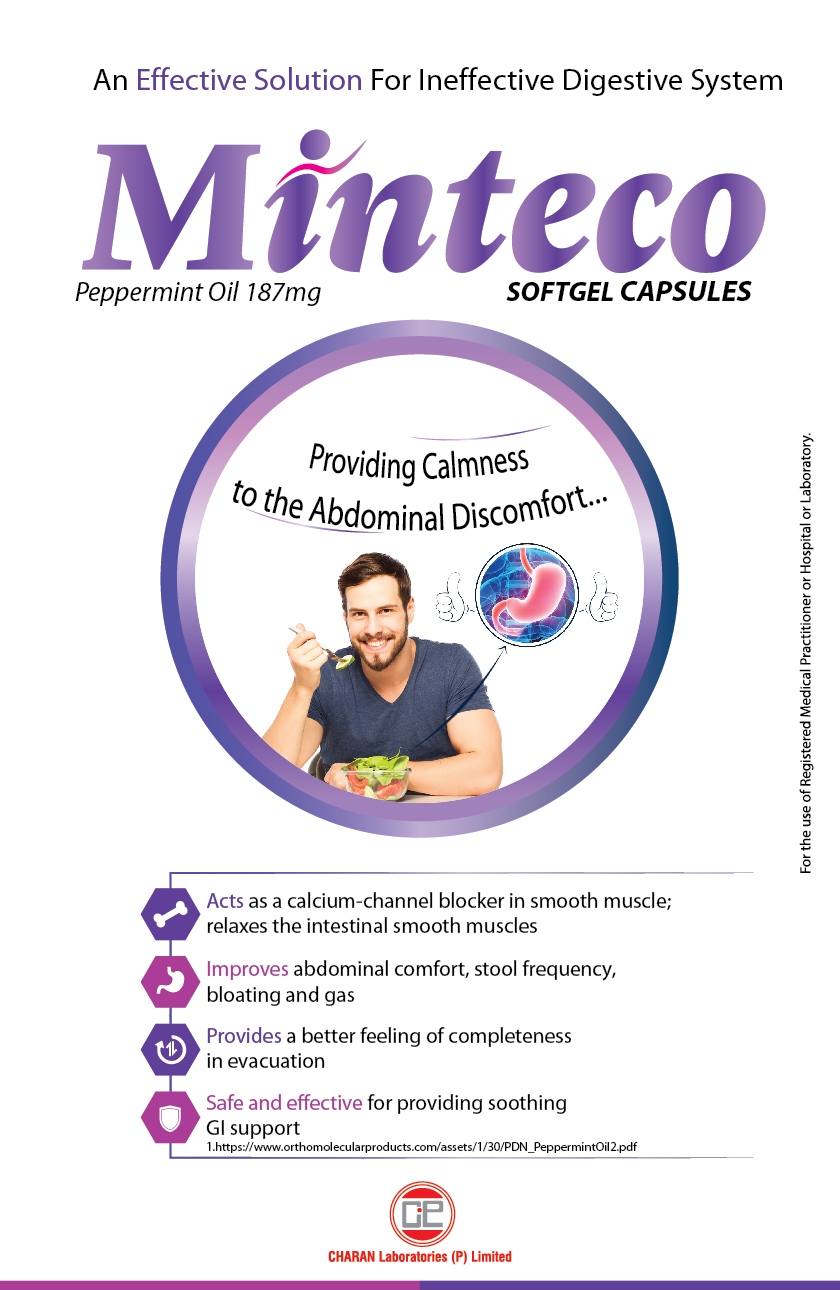 An Effective Solution For Ineffective Digestive System

Minteco

Peppermint Oil 187mg

SOFTGEL CAPSULES

Providing Calmness to the Abdominal Discomfort...

For the use of Registered Medical Practitioner or Hospital or Laboratory.

Acts as a calcium-channel blocker in smooth muscle; relaxes the intestinal smooth muscles

Improves abdominal comfort, stool frequency, bloating and gas

Provides a better feeling of completeness in evacuation

Safe and effective for providing soothing GI support

1.https://www.orthomolecularproducts.com/assets/1/30/PDN_PeppermintOil2.pdf

CHARAN Laboratories (P) Limited